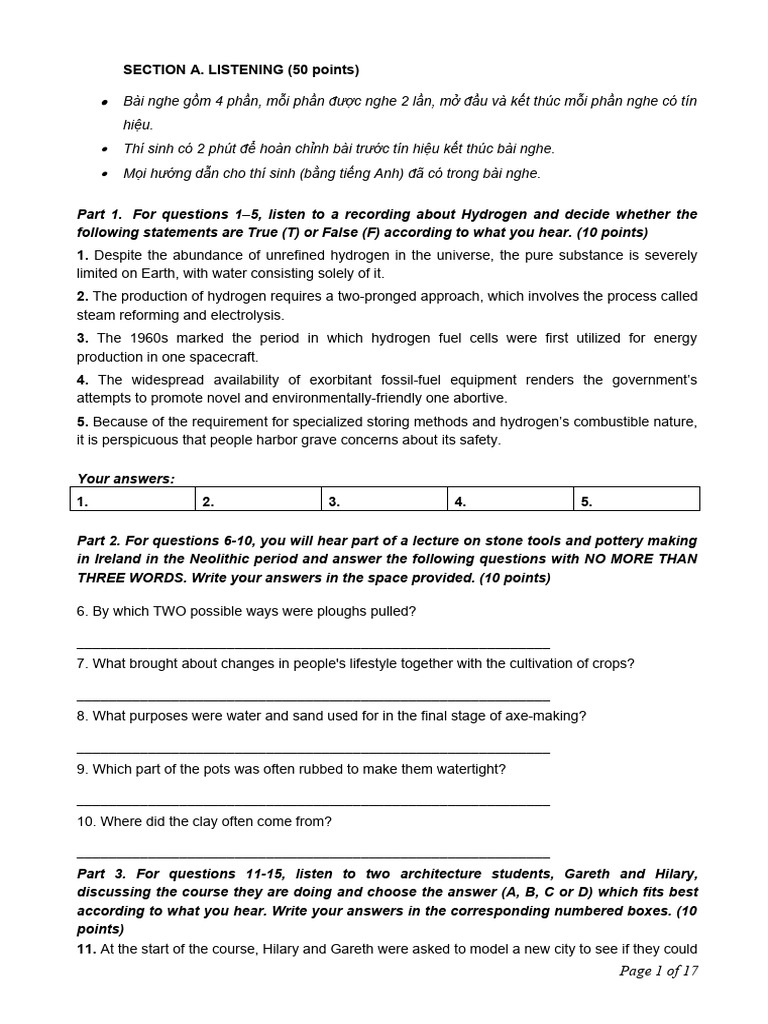 SECTION A. LISTENING (50 points)

• Bài nghe gồm 4 phần, mỗi phần được nghe 2 lần, mở đầu và kết thúc mỗi phần nghe có tín hiệu.
• Thí sinh có 2 phút để hoàn chỉnh bài trước tín hiệu kết thúc bài nghe.
• Mọi hướng dẫn cho thí sinh (bằng tiếng Anh) đã có trong bài nghe.

Part 1. For questions 1–5, listen to a recording about Hydrogen and decide whether the following statements are True (T) or False (F) according to what you hear. (10 points)

1. Despite the abundance of unrefined hydrogen in the universe, the pure substance is severely limited on Earth, with water consisting solely of it.

2. The production of hydrogen requires a two-pronged approach, which involves the process called steam reforming and electrolysis.

3. The 1960s marked the period in which hydrogen fuel cells were first utilized for energy production in one spacecraft.

4. The widespread availability of exorbitant fossil-fuel equipment renders the government's attempts to promote novel and environmentally-friendly one abortive.

5. Because of the requirement for specialized storing methods and hydrogen's combustible nature, it is perspicuous that people harbor grave concerns about its safety.

Your answers:

| 1. | 2. | 3. | 4. | 5. |
|---|---|---|---|---|

Part 2. For questions 6-10, you will hear part of a lecture on stone tools and pottery making in Ireland in the Neolithic period and answer the following questions with NO MORE THAN THREE WORDS. Write your answers in the space provided. (10 points)

6. By which TWO possible ways were ploughs pulled?

_______________________________________________

7. What brought about changes in people's lifestyle together with the cultivation of crops?

_______________________________________________

8. What purposes were water and sand used for in the final stage of axe-making?

_______________________________________________

9. Which part of the pots was often rubbed to make them watertight?

_______________________________________________

10. Where did the clay often come from?

_______________________________________________

Part 3. For questions 11-15, listen to two architecture students, Gareth and Hilary, discussing the course they are doing and choose the answer (A, B, C or D) which fits best according to what you hear. Write your answers in the corresponding numbered boxes. (10 points)

11. At the start of the course, Hilary and Gareth were asked to model a new city to see if they could

Page 1 of 17